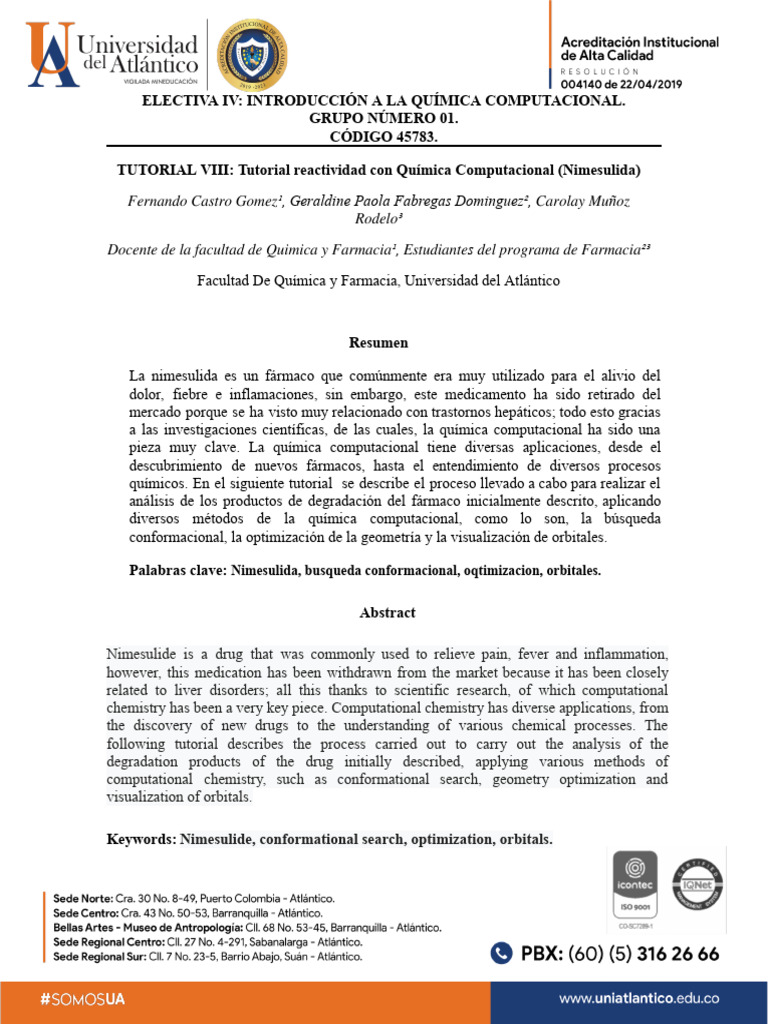 Universidad del Atlántico
VIGILADA MINEDUCACIÓN

Acreditación Institucional de Alta Calidad
RESOLUCIÓN
004140 de 22/04/2019

ELECTIVA IV: INTRODUCCIÓN A LA QUÍMICA COMPUTACIONAL.
GRUPO NÚMERO 01.
CÓDIGO 45783.

TUTORIAL VIII: Tutorial reactividad con Química Computacional (Nimesulida)

Fernando Castro Gomez¹, Geraldine Paola Fabregas Dominguez², Carolay Muñoz Rodelo³

Docente de la facultad de Química y Farmacia¹, Estudiantes del programa de Farmacia²³

Facultad De Química y Farmacia, Universidad del Atlántico

Resumen

La nimesulida es un fármaco que comúnmente era muy utilizado para el alivio del dolor, fiebre e inflamaciones, sin embargo, este medicamento ha sido retirado del mercado porque se ha visto muy relacionado con trastornos hepáticos; todo esto gracias a las investigaciones científicas, de las cuales, la química computacional ha sido una pieza muy clave. La química computacional tiene diversas aplicaciones, desde el descubrimiento de nuevos fármacos, hasta el entendimiento de diversos procesos químicos. En el siguiente tutorial se describe el proceso llevado a cabo para realizar el análisis de los productos de degradación del fármaco inicialmente descrito, aplicando diversos métodos de la química computacional, como lo son, la búsqueda conformacional, la optimización de la geometría y la visualización de orbitales.

Palabras clave: Nimesulida, busqueda conformacional, oqtimizacion, orbitales.

Abstract

Nimesulide is a drug that was commonly used to relieve pain, fever and inflammation, however, this medication has been withdrawn from the market because it has been closely related to liver disorders; all this thanks to scientific research, of which computational chemistry has been a very key piece. Computational chemistry has diverse applications, from the discovery of new drugs to the understanding of various chemical processes. The following tutorial describes the process carried out to carry out the analysis of the degradation products of the drug initially described, applying various methods of computational chemistry, such as conformational search, geometry optimization and visualization of orbitals.

Keywords: Nimesulide, conformational search, optimization, orbitals.

Sede Norte: Cra. 30 No. 8-49, Puerto Colombia - Atlántico.
Sede Centro: Cra. 43 No. 50-53, Barranquilla - Atlántico.
Bellas Artes - Museo de Antropología: Cll. 68 No. 53-45, Barranquilla - Atlántico.
Sede Regional Centro: Cll. 27 No. 4-291, Sabanalarga - Atlántico.
Sede Regional Sur: Cll. 7 No. 23-5, Barrio Abajo, Suán - Atlántico.

icontec
ISO 9001
CO-SC7289-1
IQNet

PBX: (60) (5) 316 26 66

#SOMOSUA

www.uniatlantico.edu.co